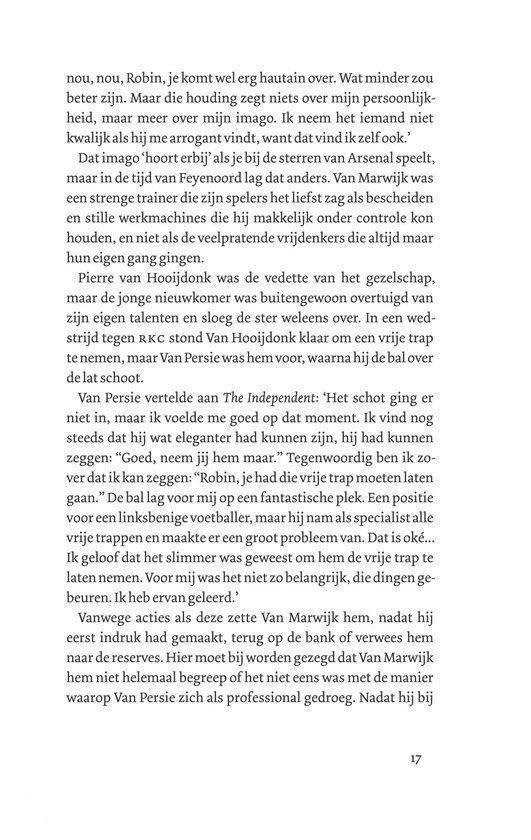 nou, nou, Robin, je komt wel erg hautain over. Wat minder zou beter zijn. Maar die houding zegt niets over mijn persoonlijkheid, maar meer over mijn imago. Ik neem het iemand niet kwalijk als hij me arrogant vindt, want dat vind ik zelf ook.'

Dat imago 'hoort erbij' als je bij de sterren van Arsenal speelt, maar in de tijd van Feyenoord lag dat anders. Van Marwijk was een strenge trainer die zijn spelers het liefst zag als bescheiden en stille werkmachines die hij makkelijk onder controle kon houden, en niet als de veelpratende vrijdenkers die altijd maar hun eigen gang gingen.

Pierre van Hooijdonk was de vedette van het gezelschap, maar de jonge nieuwkomer was buitengewoon overtuigd van zijn eigen talenten en sloeg de ster weleens over. In een wedstrijd tegen RKC stond Van Hooijdonk klaar om een vrije trap te nemen, maar Van Persie was hem voor, waarna hij de bal over de lat schoot.

Van Persie vertelde aan The Independent: 'Het schot ging er niet in, maar ik voelde me goed op dat moment. Ik vind nog steeds dat hij wat eleganter had kunnen zijn, hij had kunnen zeggen: "Goed, neem jij hem maar." Tegenwoordig ben ik zover dat ik kan zeggen: "Robin, je had die vrije trap moeten laten gaan." De bal lag voor mij op een fantastische plek. Een positie voor een linksbenige voetballer, maar hij nam als specialist alle vrije trappen en maakte er een groot probleem van. Dat is oké... Ik geloof dat het slimmer was geweest om hem de vrije trap te laten nemen. Voor mij was het niet zo belangrijk, die dingen gebeuren. Ik heb ervan geleerd.'

Vanwege acties als deze zette Van Marwijk hem, nadat hij eerst indruk had gemaakt, terug op de bank of verwees hem naar de reserves. Hier moet bij worden gezegd dat Van Marwijk hem niet helemaal begreep of het niet eens was met de manier waarop Van Persie zich als professional gedroeg. Nadat hij bij

17